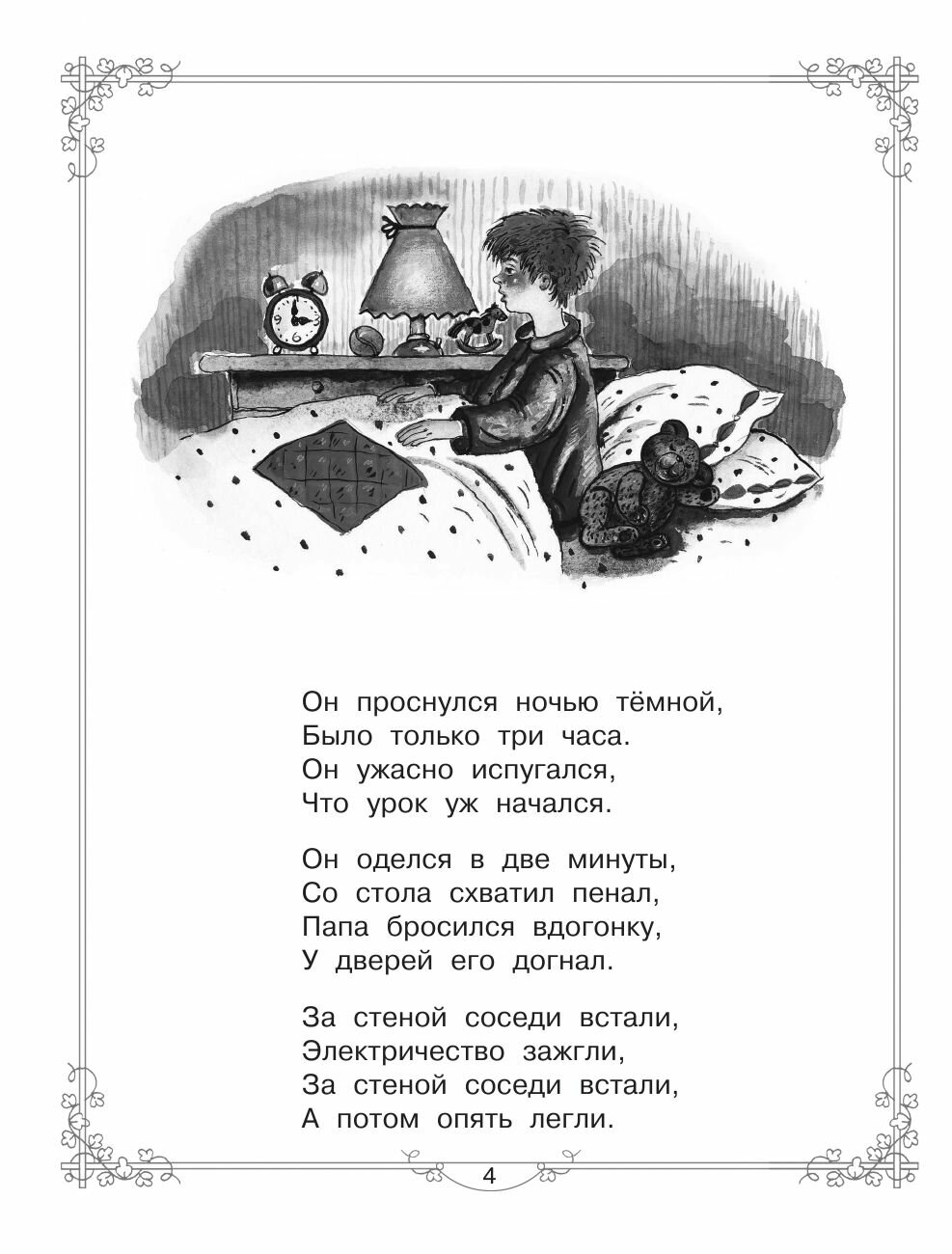 Он проснулся ночью тёмной,
Было только три часа.
Он ужасно испугался,
Что урок уж начался.

Он оделся в две минуты,
Со стола схватил пенал,
Папа бросился вдогонку,
У дверей его догнал.

За стеной соседи встали,
Электричество зажгли,
За стеной соседи встали,
А потом опять легли.

4